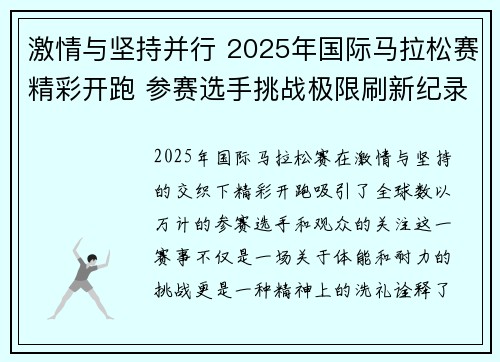 激情与坚持并行 2025年国际马拉松赛精彩开跑 参赛选手挑战极限刷新纪录

2025年国际马拉松赛在激情与坚持的交织下精彩开跑吸引了全球数以万计的参赛选手和观众的关注这一赛事不仅是一场关于体能和耐力的挑战更是一种精神上的洗礼诠释了